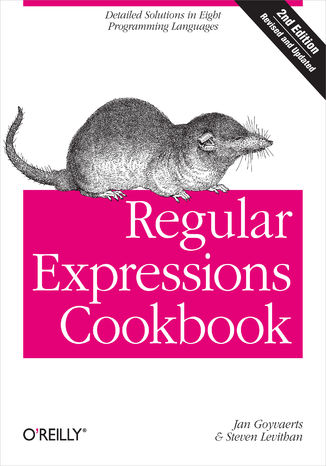 Detailed Solutions in Eight Programming Languages

2nd Edition
Revised and Updated

Regular Expressions Cookbook

O'REILLY®

Jan Goyvaerts
& Steven Levithan